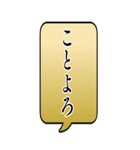 ことよろ